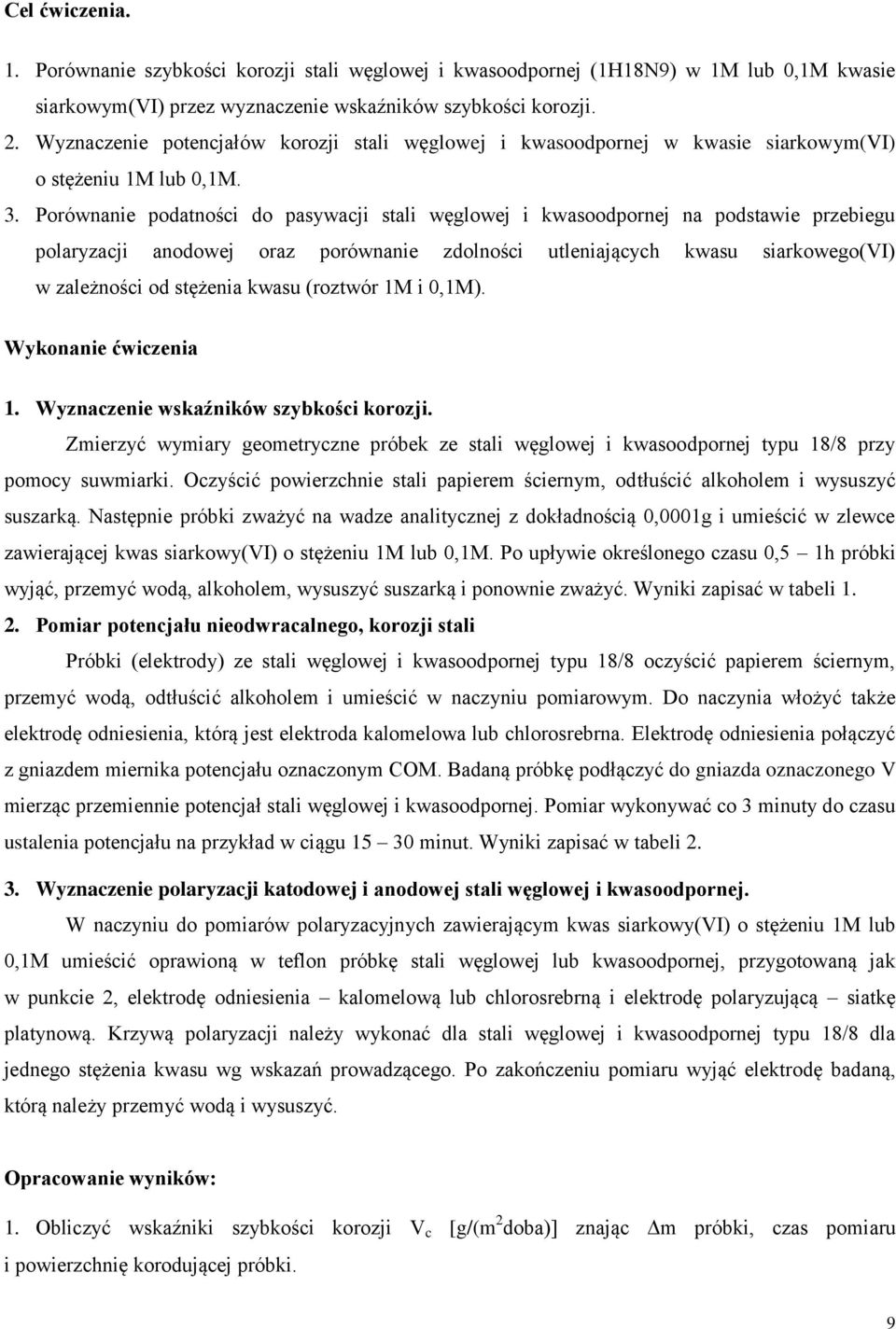 Cel ćwiczenia.

1. Porównanie szybkości korozji stali węglowej i kwasoodpornej (1H18N9) w 1M lub 0,1M kwasie siarkowym(VI) przez wyznaczenie wskaźników szybkości korozji.

2. Wyznaczenie potencjałów korozji stali węglowej i kwasoodpornej w kwasie siarkowym(VI) o stężeniu 1M lub 0,1M.

3. Porównanie podatności do pasywacji stali węglowej i kwasoodpornej na podstawie przebiegu polaryzacji anodowej oraz porównanie zdolności utleniających kwasu siarkowego(VI) w zależności od stężenia kwasu (roztwór 1M i 0,1M).

Wykonanie ćwiczenia

1. Wyznaczenie wskaźników szybkości korozji.

Zmierzyć wymiary geometryczne próbek ze stali węglowej i kwasoodpornej typu 18/8 przy pomocy suwmiarki. Oczyścić powierzchnie stali papierem ściernym, odtłuścić alkoholem i wysuszyć suszarką. Następnie próbki zważyć na wadze analitycznej z dokładnością 0,0001g i umieścić w zlewce zawierającej kwas siarkowy(VI) o stężeniu 1M lub 0,1M. Po upływie określonego czasu 0,5 – 1h próbki wyjąć, przemyć wodą, alkoholem, wysuszyć suszarką i ponownie zważyć. Wyniki zapisać w tabeli 1.

2. Pomiar potencjału nieodwracalnego, korozji stali

Próbki (elektrody) ze stali węglowej i kwasoodpornej typu 18/8 oczyścić papierem ściernym, przemyć wodą, odtłuścić alkoholem i umieścić w naczyniu pomiarowym. Do naczynia włożyć także elektrodę odniesienia, którą jest elektroda kalomelowa lub chlorosrebrna. Elektrodę odniesienia połączyć z gniazdem miernika potencjału oznaczonym COM. Badaną próbkę podłączyć do gniazda oznaczonego V mierząc przemiennie potencjał stali węglowej i kwasoodpornej. Pomiar wykonywać co 3 minuty do czasu ustalenia potencjału na przykład w ciągu 15 – 30 minut. Wyniki zapisać w tabeli 2.

3. Wyznaczenie polaryzacji katodowej i anodowej stali węglowej i kwasoodpornej.

W naczyniu do pomiarów polaryzacyjnych zawierającym kwas siarkowy(VI) o stężeniu 1M lub 0,1M umieścić oprawioną w teflon próbkę stali węglowej lub kwasoodpornej, przygotowaną jak w punkcie 2, elektrodę odniesienia – kalomelową lub chlorosrebrną i elektrodę polaryzującą – siatkę platynową. Krzywą polaryzacji należy wykonać dla stali węglowej i kwasoodpornej typu 18/8 dla jednego stężenia kwasu wg wskazań prowadzącego. Po zakończeniu pomiaru wyjąć elektrodę badaną, którą należy przemyć wodą i wysuszyć.

Opracowanie wyników:

1. Obliczyć wskaźniki szybkości korozji $V_c$ [g/(m$^2$doba)] znając $\Delta$m próbki, czas pomiaru i powierzchnię korodującej próbki.

9